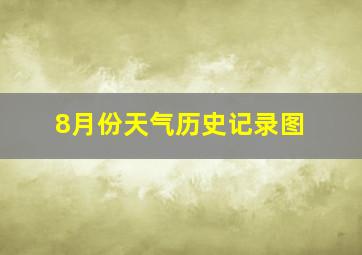 8月份天气历史记录图